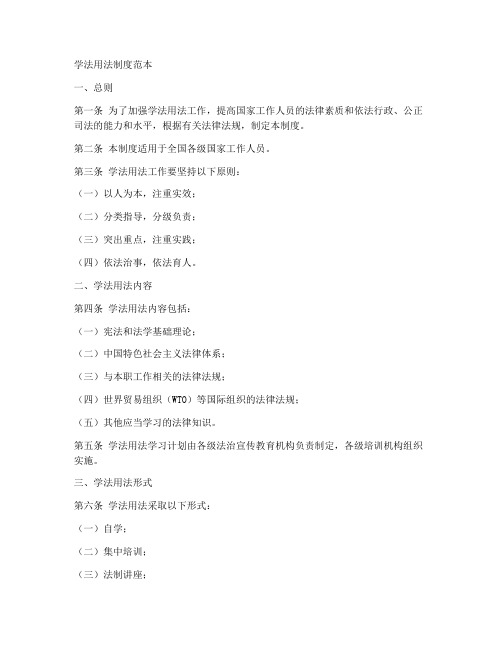 学法用法制度范本

一、总则

第一条 为了加强学法用法工作，提高国家工作人员的法律素质和依法行政、公正司法的能力和水平，根据有关法律法规，制定本制度。

第二条 本制度适用于全国各级国家工作人员。

第三条 学法用法工作要坚持以下原则：

（一）以人为本，注重实效；

（二）分类指导，分级负责；

（三）突出重点，注重实践；

（四）依法治事，依法育人。

二、学法用法内容

第四条 学法用法内容包括：

（一）宪法和法学基础理论；

（二）中国特色社会主义法律体系；

（三）与本职工作相关的法律法规；

（四）世界贸易组织（WTO）等国际组织的法律法规；

（五）其他应当学习的法律知识。

第五条 学法用法学习计划由各级法治宣传教育机构负责制定，各级培训机构组织实施。

三、学法用法形式

第六条 学法用法采取以下形式：

（一）自学；

（二）集中培训；

（三）法制讲座；